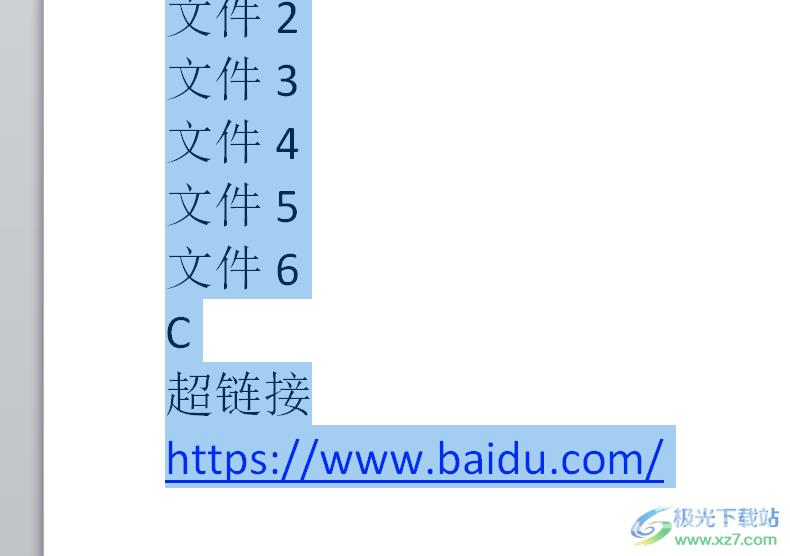 文件 2
文件 3
文件 4
文件 5
文件 6
C
超链接
https://www.baidu.com/

极光下载站
www.xz7.com